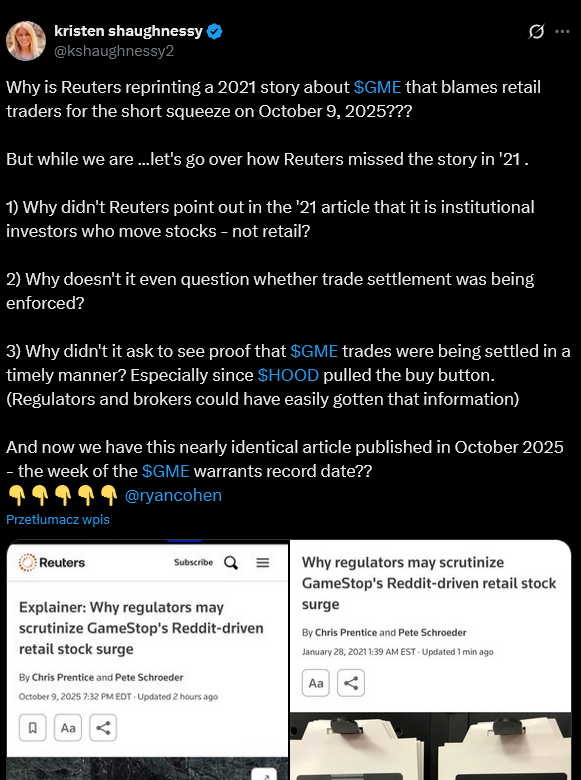 kristen shaughnessy
@kshaughnessy2

Why is Reuters reprinting a 2021 story about $GME that blames retail traders for the short squeeze on October 9, 2025???

But while we are ...let's go over how Reuters missed the story in '21 .

1) Why didn't Reuters point out in the '21 article that it is institutional investors who move stocks - not retail?

2) Why doesn't it even question whether trade settlement was being enforced?

3) Why didn't it ask to see proof that $GME trades were being settled in a timely manner? Especially since $HOOD pulled the buy button. (Regulators and brokers could have easily gotten that information)

And now we have this nearly identical article published in October 2025 - the week of the $GME warrants record date??
👇👇👇👇👇 @ryancohen

Przetłumacz wpis

Reuters
Subscribe

Explainer: Why regulators may scrutinize GameStop's Reddit-driven retail stock surge

By Chris Prentice and Pete Schroeder
October 9, 2025 7:32 PM EDT · Updated 2 hours ago

Aa

Why regulators may scrutinize GameStop's Reddit-driven retail stock surge

By Chris Prentice and Pete Schroeder
January 28, 2021 1:39 AM EST · Updated 1 min ago

Aa